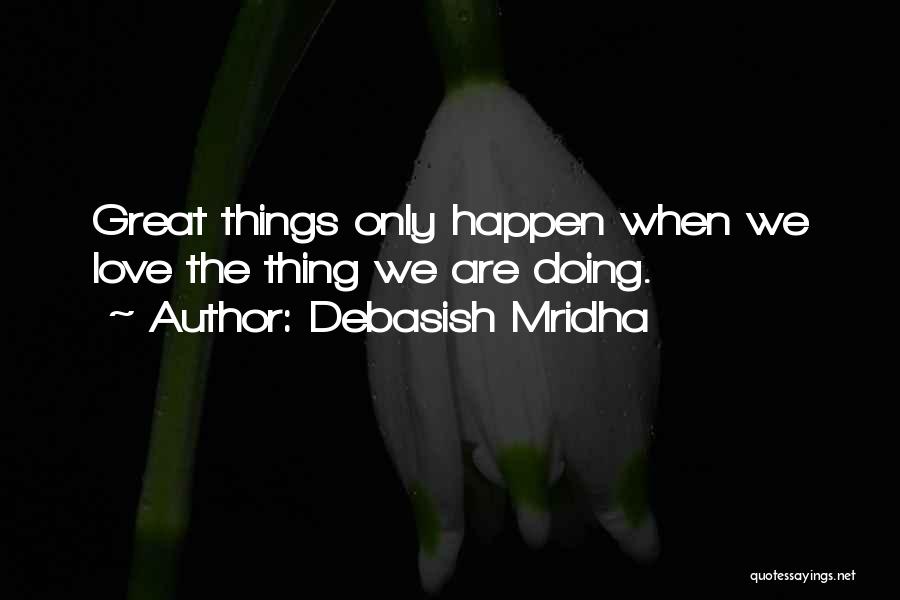 Great things only happen when we love the thing we are doing.
~ Author: Debasish Mridha

quotessayings.net